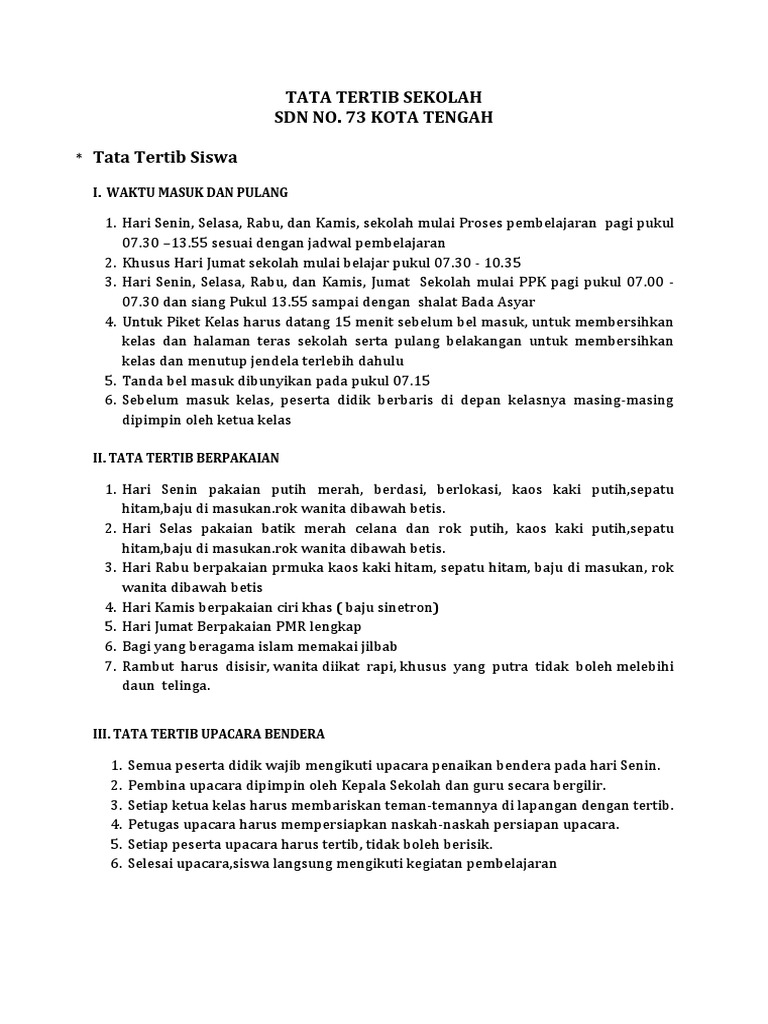 TATA TERTIB SEKOLAH
SDN NO. 73 KOTA TENGAH

* Tata Tertib Siswa

I. WAKTU MASUK DAN PULANG

1. Hari Senin, Selasa, Rabu, dan Kamis, sekolah mulai Proses pembelajaran pagi pukul 07.30 –13.55 sesuai dengan jadwal pembelajaran
2. Khusus Hari Jumat sekolah mulai belajar pukul 07.30 - 10.35
3. Hari Senin, Selasa, Rabu, dan Kamis, Jumat Sekolah mulai PPK pagi pukul 07.00 - 07.30 dan siang Pukul 13.55 sampai dengan shalat Bada Asyar
4. Untuk Piket Kelas harus datang 15 menit sebelum bel masuk, untuk membersihkan kelas dan halaman teras sekolah serta pulang belakangan untuk membersihkan kelas dan menutup jendela terlebih dahulu
5. Tanda bel masuk dibunyikan pada pukul 07.15
6. Sebelum masuk kelas, peserta didik berbaris di depan kelasnya masing-masing dipimpin oleh ketua kelas

II. TATA TERTIB BERPAKAIAN

1. Hari Senin pakaian putih merah, berdasi, berlokasi, kaos kaki putih,sepatu hitam,baju di masukan.rok wanita dibawah betis.
2. Hari Selas pakaian batik merah celana dan rok putih, kaos kaki putih,sepatu hitam,baju di masukan.rok wanita dibawah betis.
3. Hari Rabu berpakaian prmuka kaos kaki hitam, sepatu hitam, baju di masukan, rok wanita dibawah betis
4. Hari Kamis berpakaian ciri khas ( baju sinetron)
5. Hari Jumat Berpakaian PMR lengkap
6. Bagi yang beragama islam memakai jilbab
7. Rambut harus disisir, wanita diikat rapi, khusus yang putra tidak boleh melebihi daun telinga.

III. TATA TERTIB UPACARA BENDERA

1. Semua peserta didik wajib mengikuti upacara penaikan bendera pada hari Senin.
2. Pembina upacara dipimpin oleh Kepala Sekolah dan guru secara bergilir.
3. Setiap ketua kelas harus membariskan teman-temannya di lapangan dengan tertib.
4. Petugas upacara harus mempersiapkan naskah-naskah persiapan upacara.
5. Setiap peserta upacara harus tertib, tidak boleh berisik.
6. Selesai upacara,siswa langsung mengikuti kegiatan pembelajaran